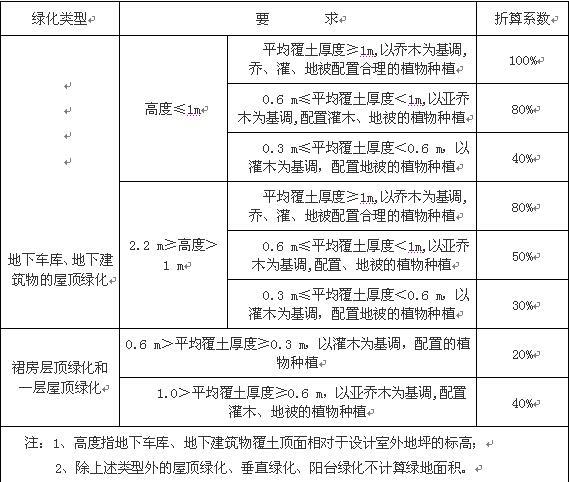 | 绿化类型 | 要　　求 | | 折算系数 |
|---|---|---|---|
| 地下车库、地下建筑物的屋顶绿化 | 高度≤1m | 平均覆土厚度≥1m,以乔木为基调，乔、灌、地被配置合理的植物种植 | 100% |
| | | 0.6 m≤平均覆土厚度<1m,以亚乔木为基调,配置灌木、地被的植物种植 | 80% |
| | | 0.3 m≤平均覆土厚度<0.6 m，以灌木为基调，配置地被的植物种植 | 40% |
| | 2.2 m≥高度>1 m | 平均覆土厚度≥1m,以乔木为基调，乔、灌、地被配置合理的植物种植 | 80% |
| | | 0.6 m≤平均覆土厚度<1m,以亚乔木为基调,配置、地被的植物种植 | 50% |
| | | 0.3 m≤平均覆土厚度<0.6 m，以灌木为基调，配置地被的植物种植 | 30% |
| 裙房层顶绿化和一层屋顶绿化 | 0.6 m>平均覆土厚度≥0.3 m，以灌木为基调，配置的植物种植 | | 20% |
| | 1.0>平均覆土厚度≥0.6 m，以亚乔木为基调,配置灌木、地被的植物种植 | | 40% |

注：1、高度指地下车库、地下建筑物覆土顶面相对于设计室外地坪的标高；
2、除上述类型外的屋顶绿化、垂直绿化、阳台绿化不计算绿地面积。